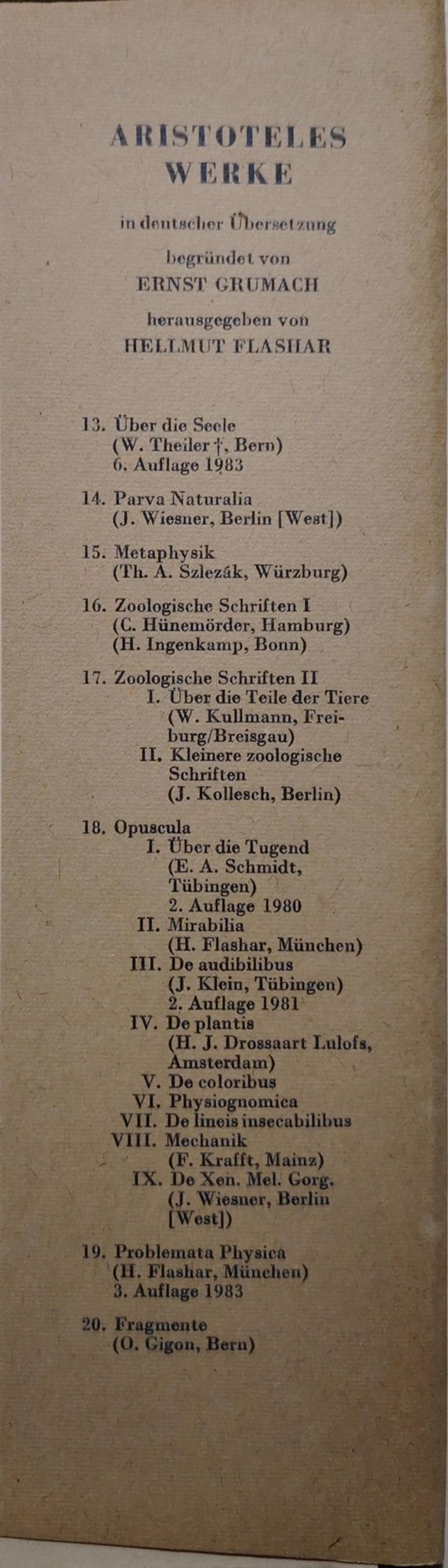 ARISTOTELES
WERKE

in deutscher Übersetzung

begründet von
ERNST GRUMACH

herausgegeben von
HELLMUT FLASHAR

13. Über die Seele
(W. Theiler †, Bern)
6. Auflage 1983

14. Parva Naturalia
(J. Wiesner, Berlin [West])

15. Metaphysik
(Th. A. Szlezák, Würzburg)

16. Zoologische Schriften I
(C. Hünemörder, Hamburg)
(H. Ingenkamp, Bonn)

17. Zoologische Schriften II
I. Über die Teile der Tiere
(W. Kullmann, Freiburg/Breisgau)
II. Kleinere zoologische Schriften
(J. Kollesch, Berlin)

18. Opuscula
I. Über die Tugend
(E. A. Schmidt, Tübingen)
2. Auflage 1980
II. Mirabilia
(H. Flashar, München)
III. De audibilibus
(J. Klein, Tübingen)
2. Auflage 1981
IV. De plantis
(H. J. Drossaart Lulofs, Amsterdam)
V. De coloribus
VI. Physiognomica
VII. De lineis insecabilibus
VIII. Mechanik
(F. Krafft, Mainz)
IX. De Xen. Mel. Gorg.
(J. Wiesner, Berlin [West])

19. Problemata Physica
(H. Flashar, München)
3. Auflage 1983

20. Fragmente
(O. Gigon, Bern)